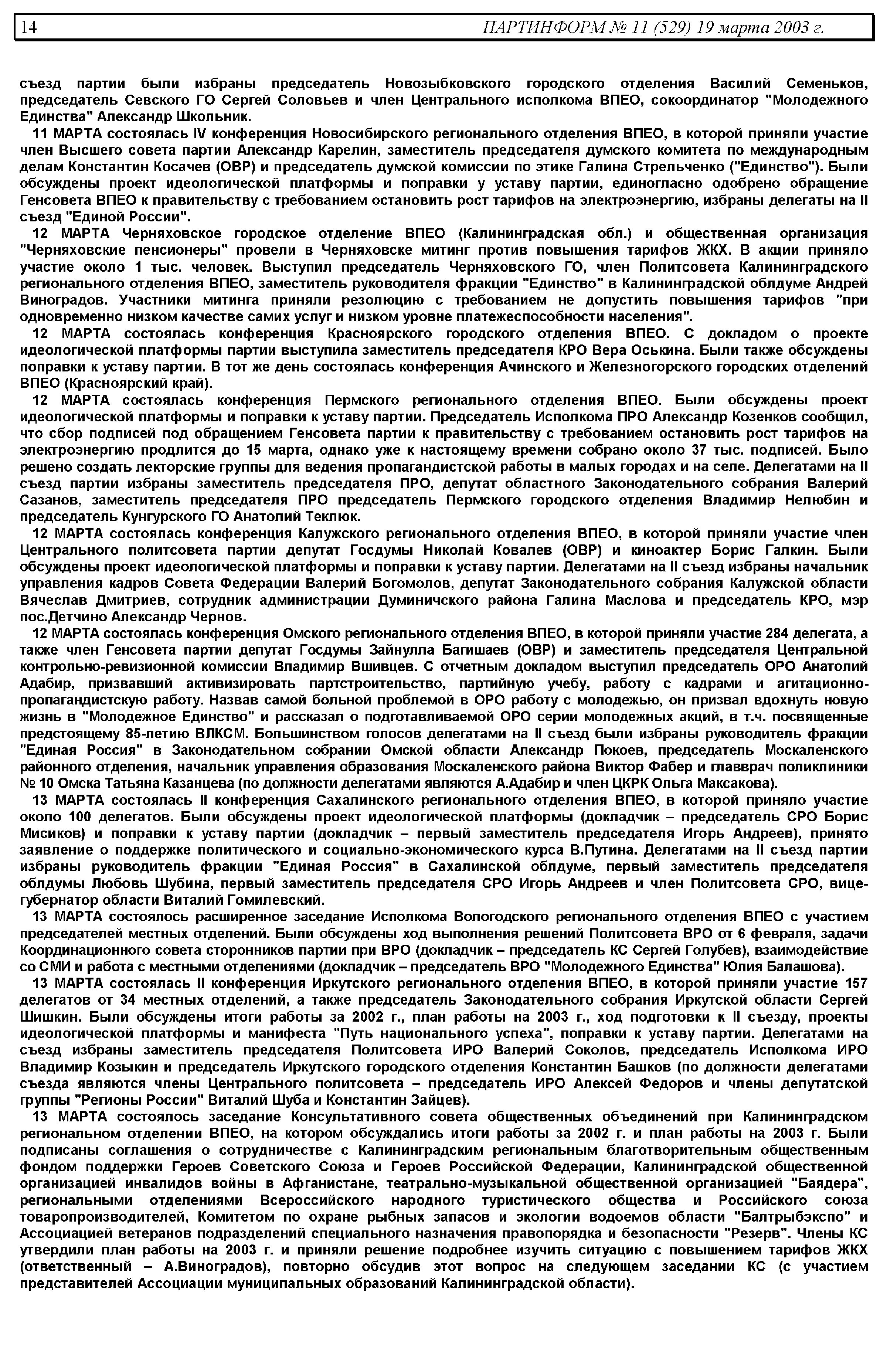 14 ПАРТИНФОРМ № 11 (529) 19 марта 2003 г.

съезд партии были избраны председатель Новозыбковского городского отделения Василий Семеньков, председатель Севского ГО Сергей Соловьев и член Центрального исполкома ВПЕО, сокоординатор "Молодежного Единства" Александр Школьник.

11 МАРТА состоялась IV конференция Новосибирского регионального отделения ВПЕО, в которой приняли участие член Высшего совета партии Александр Карелин, заместитель председателя думского комитета по международным делам Константин Косачев (ОВР) и председатель думской комиссии по этике Галина Стрельченко ("Единство"). Были обсуждены проект идеологической платформы и поправки у уставу партии, единогласно одобрено обращение Генсовета ВПЕО к правительству с требованием остановить рост тарифов на электроэнергию, избраны делегаты на II съезд "Единой России".

12 МАРТА Черняховское городское отделение ВПЕО (Калининградская обл.) и общественная организация "Черняховские пенсионеры" провели в Черняховске митинг против повышения тарифов ЖКХ. В акции приняло участие около 1 тыс. человек. Выступил председатель Черняховского ГО, член Политсовета Калининградского регионального отделения ВПЕО, заместитель руководителя фракции "Единство" в Калининградской облдуме Андрей Виноградов. Участники митинга приняли резолюцию с требованием не допустить повышения тарифов "при одновременно низком качестве самих услуг и низком уровне платежеспособности населения".

12 МАРТА состоялась конференция Красноярского городского отделения ВПЕО. С докладом о проекте идеологической платформы партии выступила заместитель председателя КРО Вера Оськина. Были также обсуждены поправки к уставу партии. В тот же день состоялась конференция Ачинского и Железногорского городских отделений ВПЕО (Красноярский край).

12 МАРТА состоялась конференция Пермского регионального отделения ВПЕО. Были обсуждены проект идеологической платформы и поправки к уставу партии. Председатель Исполкома ПРО Александр Козенков сообщил, что сбор подписей под обращением Генсовета партии к правительству с требованием остановить рост тарифов на электроэнергию продлится до 15 марта, однако уже к настоящему времени собрано около 37 тыс. подписей. Было решено создать лекторские группы для ведения пропагандистской работы в малых городах и на селе. Делегатами на II съезд партии избраны заместитель председателя ПРО, депутат областного Законодательного собрания Валерий Сазанов, заместитель председателя ПРО председатель Пермского городского отделения Владимир Нелюбин и председатель Кунгурского ГО Анатолий Теклюк.

12 МАРТА состоялась конференция Калужского регионального отделения ВПЕО, в которой приняли участие член Центрального политсовета партии депутат Госдумы Николай Ковалев (ОВР) и киноактер Борис Галкин. Были обсуждены проект идеологической платформы и поправки к уставу партии. Делегатами на II съезд избраны начальник управления кадров Совета Федерации Валерий Богомолов, депутат Законодательного собрания Калужской области Вячеслав Дмитриев, сотрудник администрации Думиничского района Галина Маслова и председатель КРО, мэр пос.Детчино Александр Чернов.

12 МАРТА состоялась конференция Омского регионального отделения ВПЕО, в которой приняли участие 284 делегата, а также член Генсовета партии депутат Госдумы Зайнулла Багишаев (ОВР) и заместитель председателя Центральной контрольно-ревизионной комиссии Владимир Вшивцев. С отчетным докладом выступил председатель ОРО Анатолий Адабир, призвавший активизировать партстроительство, партийную учебу, работу с кадрами и агитационно-пропагандистскую работу. Назвав самой больной проблемой в ОРО работу с молодежью, он призвал вдохнуть новую жизнь в "Молодежное Единство" и рассказал о подготавливаемой ОРО серии молодежных акций, в т.ч. посвященные предстоящему 85-летию ВЛКСМ. Большинством голосов делегатами на II съезд были избраны руководитель фракции "Единая Россия" в Законодательном собрании Омской области Александр Покоев, председатель Москаленского районного отделения, начальник управления образования Москаленского района Виктор Фабер и главврач поликлиники № 10 Омска Татьяна Казанцева (по должности делегатами являются А.Адабир и член ЦКРК Ольга Максакова).

13 МАРТА состоялась II конференция Сахалинского регионального отделения ВПЕО, в которой приняло участие около 100 делегатов. Были обсуждены проект идеологической платформы (докладчик – председатель СРО Борис Мисиков) и поправки к уставу партии (докладчик – первый заместитель председателя Игорь Андреев), принято заявление о поддержке политического и социально-экономического курса В.Путина. Делегатами на II съезд партии избраны руководитель фракции "Единая Россия" в Сахалинской облдуме, первый заместитель председателя облдумы Любовь Шубина, первый заместитель председателя СРО Игорь Андреев и член Политсовета СРО, вице-губернатор области Виталий Гомилевский.

13 МАРТА состоялось расширенное заседание Исполкома Вологодского регионального отделения ВПЕО с участием председателей местных отделений. Были обсуждены ход выполнения решений Политсовета ВРО от 6 февраля, задачи Координационного совета сторонников партии при ВРО (докладчик – председатель КС Сергей Голубев), взаимодействие со СМИ и работа с местными отделениями (докладчик – председатель ВРО "Молодежного Единства" Юлия Балашова).

13 МАРТА состоялась II конференция Иркутского регионального отделения ВПЕО, в которой приняли участие 157 делегатов от 34 местных отделений, а также председатель Законодательного собрания Иркутской области Сергей Шишкин. Были обсуждены итоги работы за 2002 г., план работы на 2003 г., ход подготовки к II съезду, проекты идеологической платформы и манифеста "Путь национального успеха", поправки к уставу партии. Делегатами на съезд избраны заместитель председателя Политсовета ИРО Валерий Соколов, председатель Исполкома ИРО Владимир Козыкин и председатель Иркутского городского отделения Константин Башков (по должности делегатами съезда являются члены Центрального политсовета – председатель ИРО Алексей Федоров и члены депутатской группы "Регионы России" Виталий Шуба и Константин Зайцев).

13 МАРТА состоялось заседание Консультативного совета общественных объединений при Калининградском региональном отделении ВПЕО, на котором обсуждались итоги работы за 2002 г. и план работы на 2003 г. Были подписаны соглашения о сотрудничестве с Калининградским региональным благотворительным общественным фондом поддержки Героев Советского Союза и Героев Российской Федерации, Калининградской общественной организацией инвалидов войны в Афганистане, театрально-музыкальной общественной организацией "Баядера", региональными отделениями Всероссийского народного туристического общества и Российского союза товаропроизводителей, Комитетом по охране рыбных запасов и экологии водоемов области "Балтрыбэкспо" и Ассоциацией ветеранов подразделений специального назначения правопорядка и безопасности "Резерв". Члены КС утвердили план работы на 2003 г. и приняли решение подробнее изучить ситуацию с повышением тарифов ЖКХ (ответственный – А.Виноградов), повторно обсудив этот вопрос на следующем заседании КС (с участием представителей Ассоциации муниципальных образований Калининградской области).